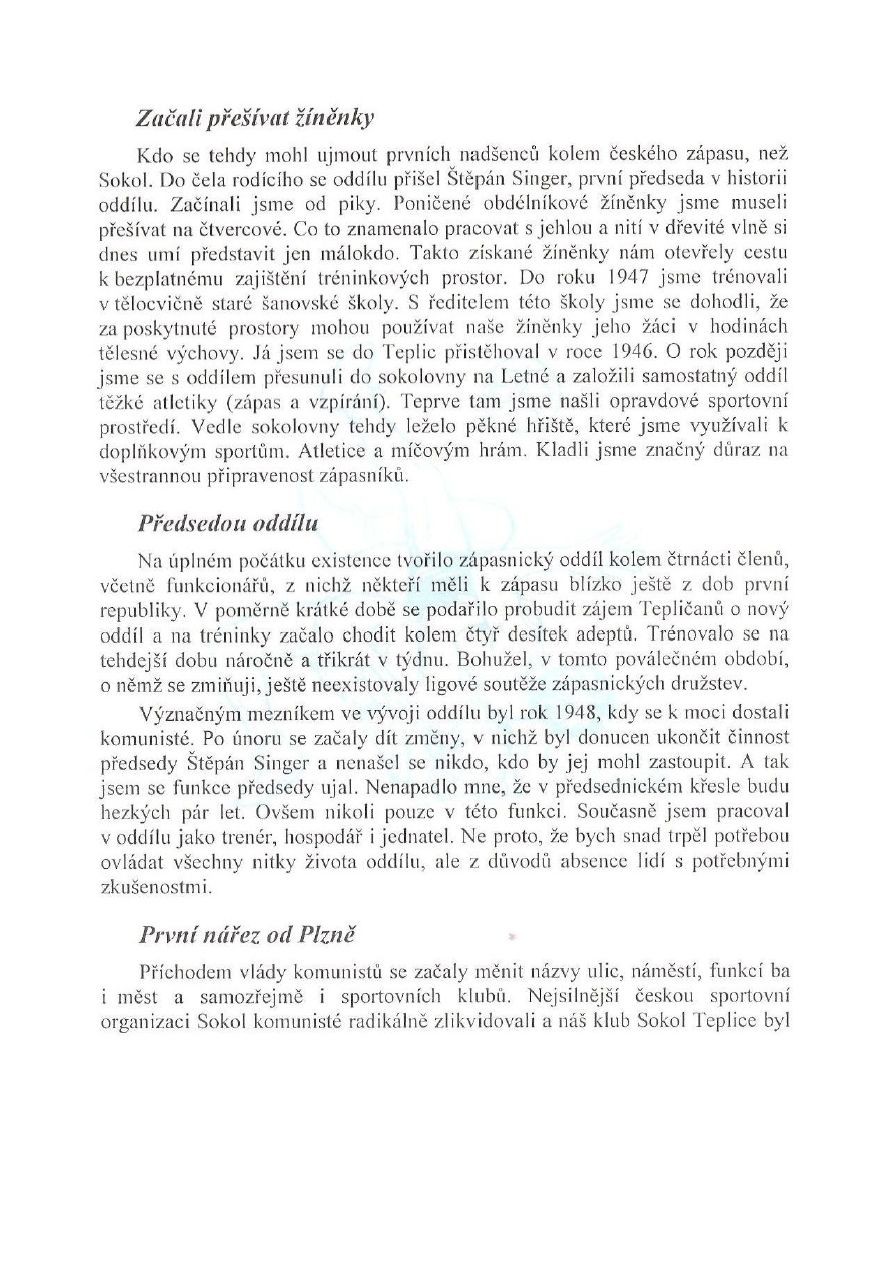 Začali přešívat žíněnky

Kdo se tehdy mohl ujmout prvních nadšenců kolem českého zápasu, než Sokol. Do čela rodícího se oddílu přišel Štěpán Singer, první předseda v historii oddílu. Začínali jsme od piky. Poničené obdélníkové žíněnky jsme museli přešívat na čtvercové. Co to znamenalo pracovat s jehlou a nití v dřevité vlně si dnes umí představit jen málokdo. Takto získané žíněnky nám otevřely cestu k bezplatnému zajištění tréninkových prostor. Do roku 1947 jsme trénovali v tělocvičně staré šanovské školy. S ředitelem této školy jsme se dohodli, že za poskytnuté prostory mohou používat naše žíněnky jeho žáci v hodinách tělesné výchovy. Já jsem se do Teplic přistěhoval v roce 1946. O rok později jsme se s oddílem přesunuli do sokolovny na Letné a založili samostatný oddíl těžké atletiky (zápas a vzpírání). Teprve tam jsme našli opravdové sportovní prostředí. Vedle sokolovny tehdy leželo pěkné hřiště, které jsme využívali k doplňkovým sportům. Atletice a míčovým hrám. Kladli jsme značný důraz na všestrannou připravenost zápasníků.

Předsedou oddílu

Na úplném počátku existence tvořilo zápasnický oddíl kolem čtrnácti členů, včetně funkcionářů, z nichž někteří měli k zápasu blízko ještě z dob první republiky. V poměrně krátké době se podařilo probudit zájem Tepličanů o nový oddíl a na tréninky začalo chodit kolem čtyř desítek adeptů. Trénovalo se na tehdejší dobu náročně a třikrát v týdnu. Bohužel, v tomto poválečném období, o němž se zmiňuji, ještě neexistovaly ligové soutěže zápasnických družstev.

Význačným mezníkem ve vývoji oddílu byl rok 1948, kdy se k moci dostali komunisté. Po únoru se začaly dít změny, v nichž byl donucen ukončit činnost předsedy Štěpán Singer a nenašel se nikdo, kdo by jej mohl zastoupit. A tak jsem se funkce předsedy ujal. Nenapadlo mne, že v předsednickém křesle budu hezkých pár let. Ovšem nikoli pouze v této funkci. Současně jsem pracoval v oddílu jako trenér, hospodář i jednatel. Ne proto, že bych snad trpěl potřebou ovládat všechny nitky života oddílu, ale z důvodů absence lidí s potřebnými zkušenostmi.

První nářez od Plzně

Příchodem vlády komunistů se začaly měnit názvy ulic, náměstí, funkcí ba i měst a samozřejmě i sportovních klubů. Nejsilnější českou sportovní organizaci Sokol komunisté radikálně zlikvidovali a náš klub Sokol Teplice byl